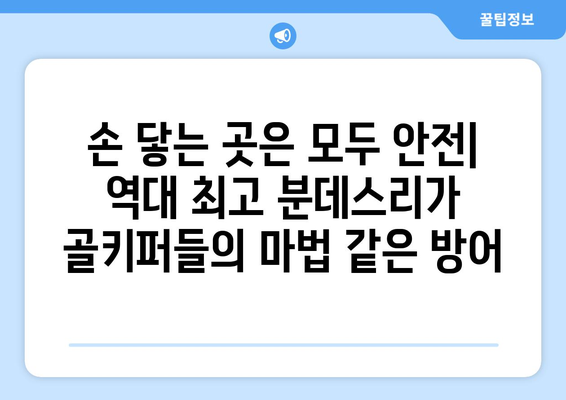 꿀팁정보

손 닿는 곳은 모두 안전| 역대 최고 분데스리가 골키퍼들의 마법 같은 방어